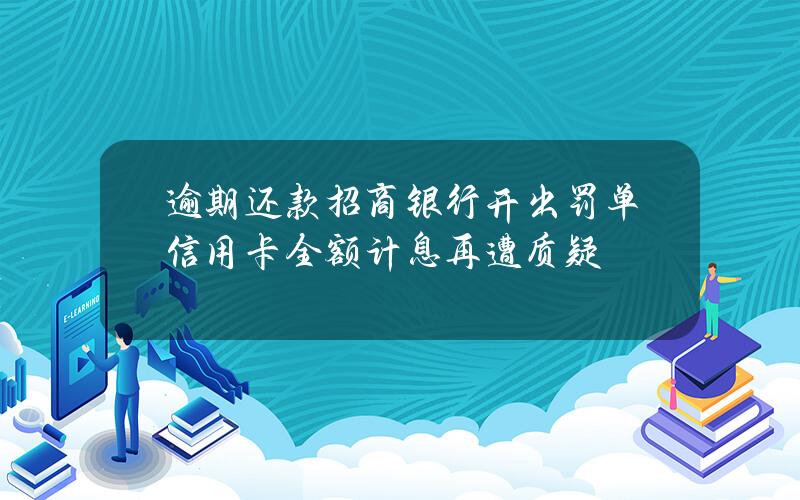 逾期还款招商银行开出罚单 信用卡全额计息再遭质疑

E-LEARNING